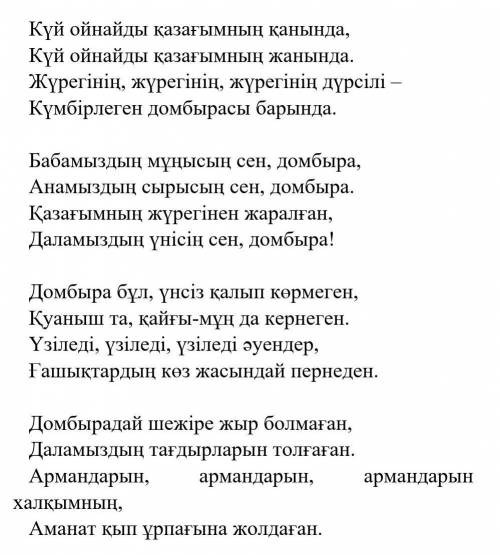 Күй ойнайды қазағымның қанында,
Күй ойнайды қазағымның жанында.
Жүрегінің, жүрегінің, жүрегінің дүрсілі –
Күмбірлеген домбырасы барында.

Бабамыздың мұңысың сен, домбыра,
Анамыздың сырысың сен, домбыра.
Қазағымның жүрегінен жаралған,
Даламыздың үнісің сен, домбыра!

Домбыра бұл, үнсіз қалып көрмеген,
Қуаныш та, қайғы-мұң да кернеген.
Үзіледі, үзіледі, үзіледі әуендер,
Ғашықтардың көз жасындай пернеден.

Домбырадай шежіре жыр болмаған,
Даламыздың тағдырларын толғаған.
Армандарын, армандарын, армандарын халқымның,
Аманат қып ұрпағына жолдаған.